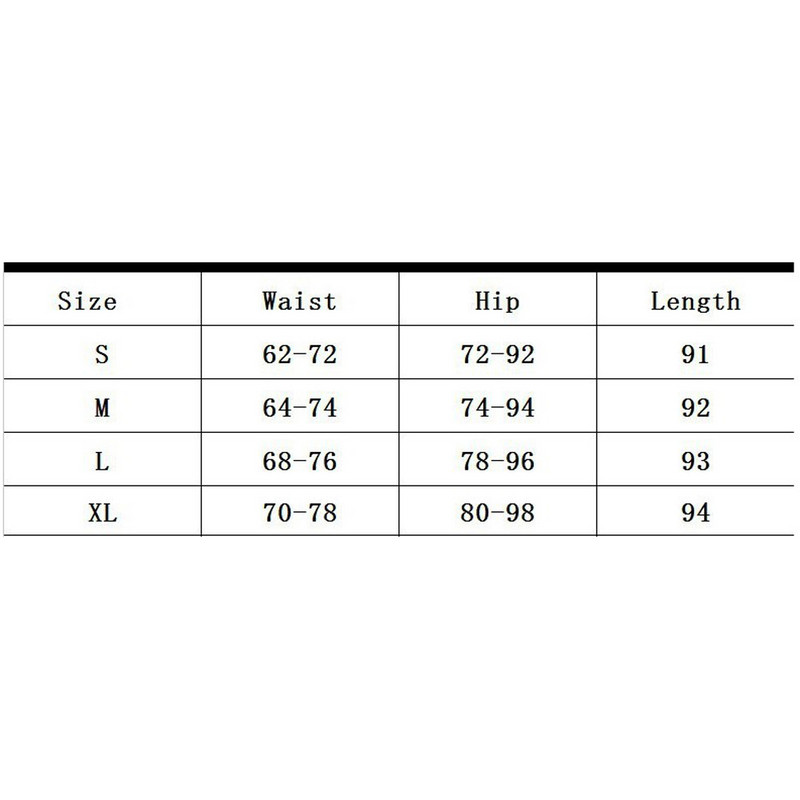 | Size | Waist | Hip | Length |
|---|---|---|---|
| S | 62-72 | 72-92 | 91 |
| M | 64-74 | 74-94 | 92 |
| L | 68-76 | 78-96 | 93 |
| XL | 70-78 | 80-98 | 94 |